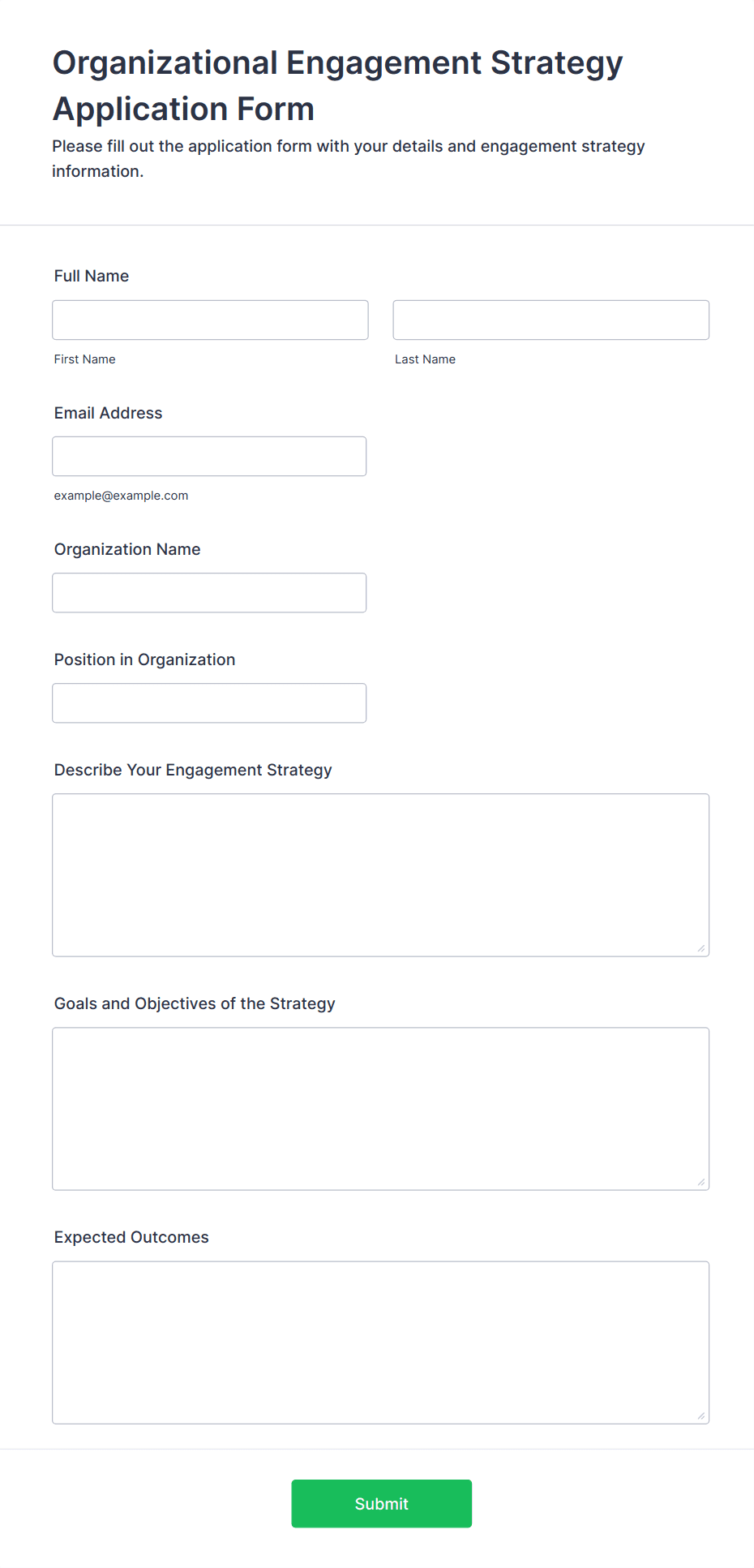 Organizational Engagement Strategy Application Form

Please fill out the application form with your details and engagement strategy information.

Full Name

First Name

Last Name

Email Address

example@example.com

Organization Name

Position in Organization

Describe Your Engagement Strategy

Goals and Objectives of the Strategy

Expected Outcomes

Submit